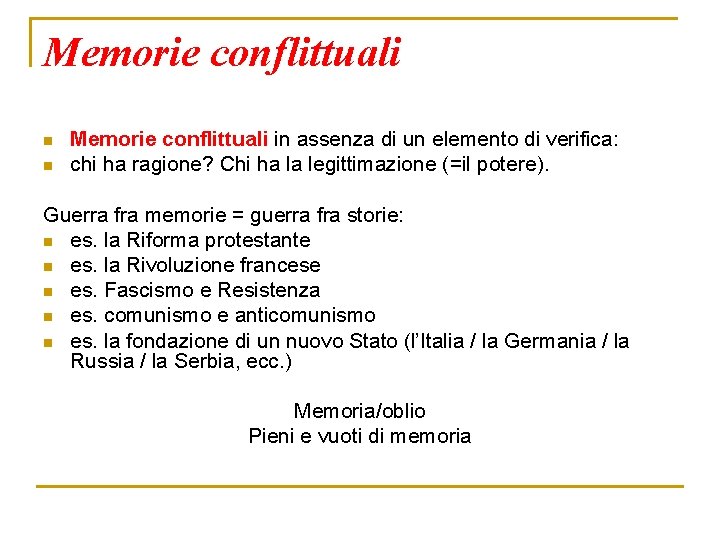 Memorie conflittuali

- Memorie conflittuali in assenza di un elemento di verifica:
- chi ha ragione? Chi ha la legittimazione (=il potere).

Guerra fra memorie = guerra fra storie:
- es. la Riforma protestante
- es. la Rivoluzione francese
- es. Fascismo e Resistenza
- es. comunismo e anticomunismo
- es. la fondazione di un nuovo Stato (l'Italia / la Germania / la Russia / la Serbia, ecc.)

Memoria/oblio
Pieni e vuoti di memoria